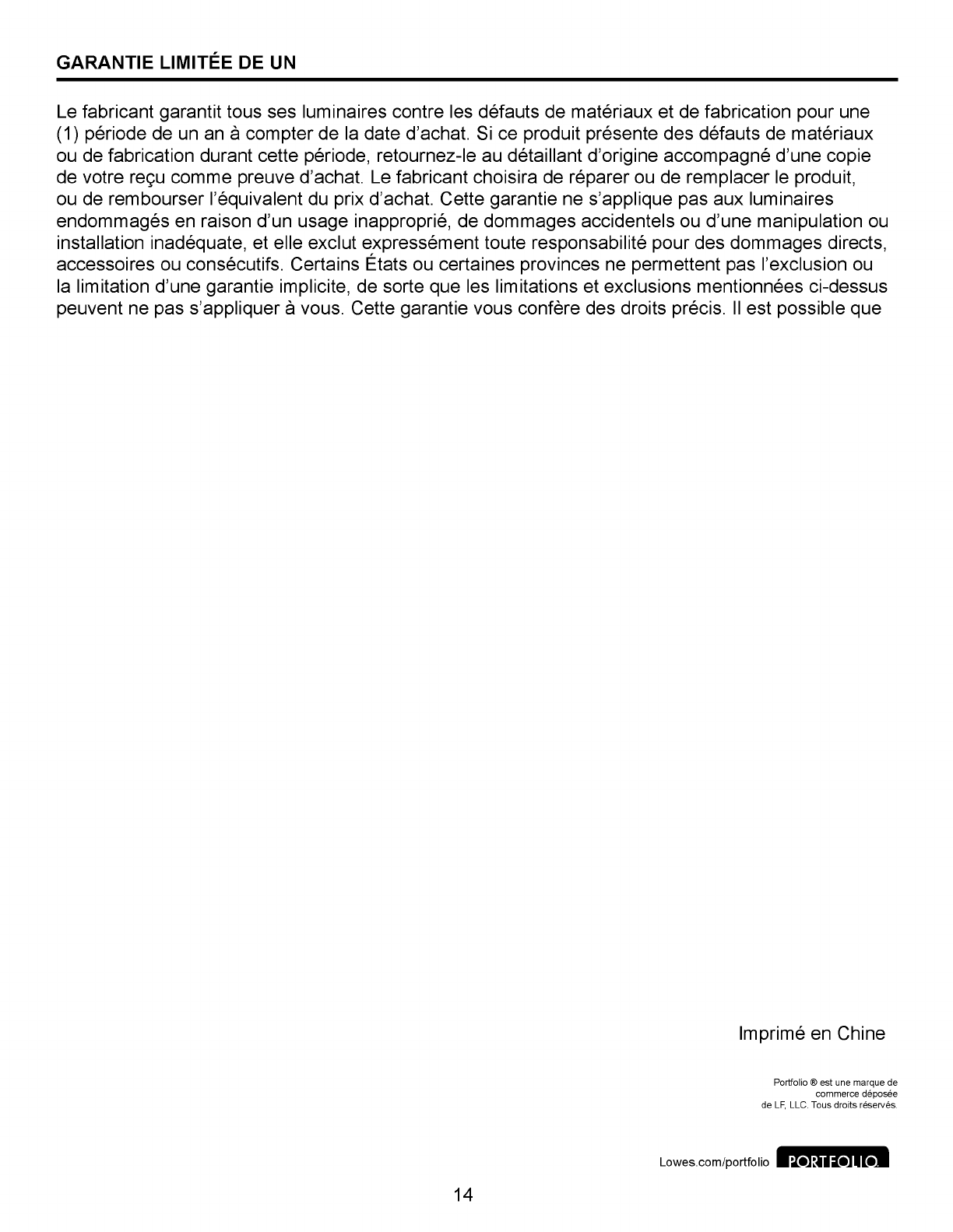 GARANTIE LIMITÉE DE UN

Le fabricant garantit tous ses luminaires contre les défauts de matériaux et de fabrication pour une (1) période de un an à compter de la date d'achat. Si ce produit présente des défauts de matériaux ou de fabrication durant cette période, retournez-le au détaillant d'origine accompagné d'une copie de votre reçu comme preuve d'achat. Le fabricant choisira de réparer ou de remplacer le produit, ou de rembourser l'équivalent du prix d'achat. Cette garantie ne s'applique pas aux luminaires endommagés en raison d'un usage inapproprié, de dommages accidentels ou d'une manipulation ou installation inadéquate, et elle exclut expressément toute responsabilité pour des dommages directs, accessoires ou consécutifs. Certains États ou certaines provinces ne permettent pas l'exclusion ou la limitation d'une garantie implicite, de sorte que les limitations et exclusions mentionnées ci-dessus peuvent ne pas s'appliquer à vous. Cette garantie vous confère des droits précis. Il est possible que

Imprimé en Chine

Portfolio ® est une marque de commerce déposée de LF, LLC. Tous droits réservés.

Lowes.com/portfolio PORTFOLIO

14